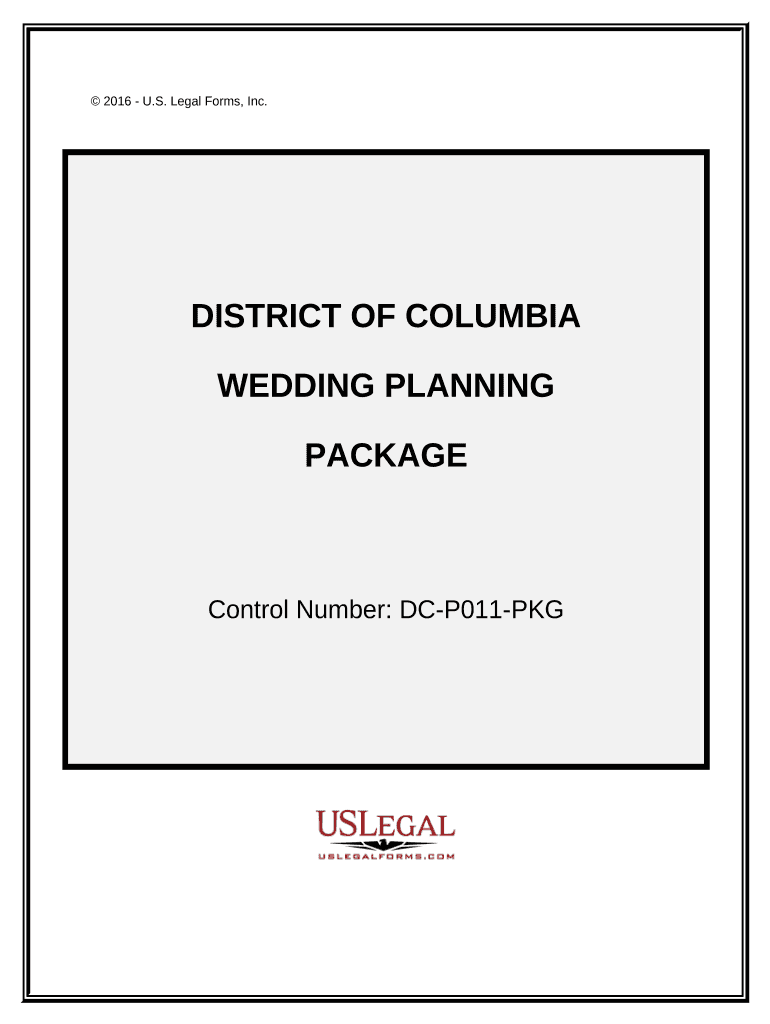 © 2016 - U.S. Legal Forms, Inc.

DISTRICT OF COLUMBIA

WEDDING PLANNING

PACKAGE

Control Number: DC-P011-PKG

USLEGAL

USLEGALFORMS.COM